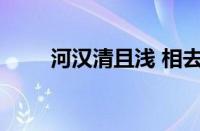 河汉清且浅 相去